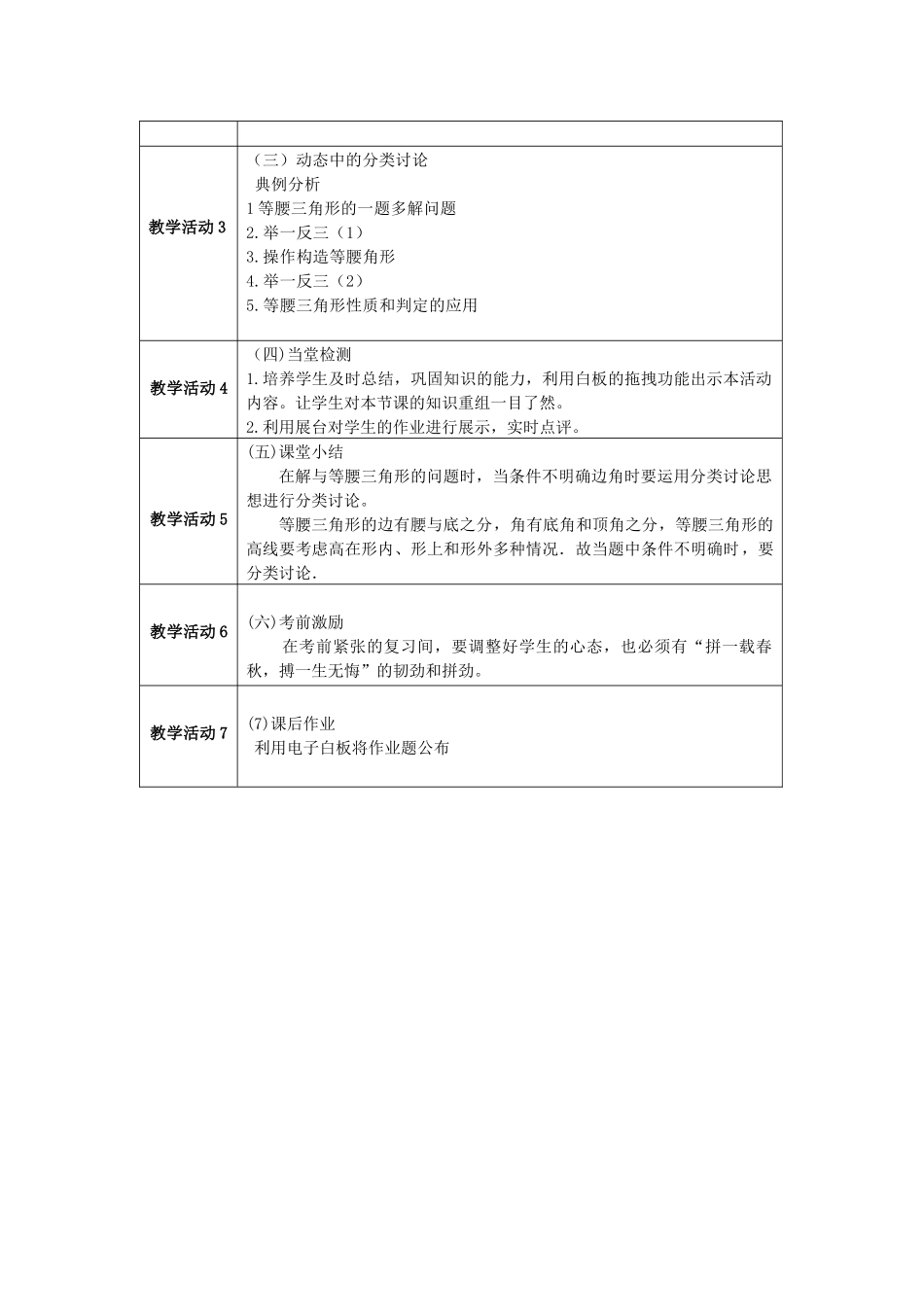 | | |
|---|---|
| 教学活动 3 | （三）动态中的分类讨论<br>典例分析<br>1 等腰三角形的一题多解问题<br>2. 举一反三（1）<br>3. 操作构造等腰角形<br>4. 举一反三（2）<br>5. 等腰三角形性质和判定的应用 |
| 教学活动 4 | （四）当堂检测<br>1. 培养学生及时总结，巩固知识的能力，利用白板的拖拽功能出示本活动内容。让学生对本节课的知识重组一目了然。<br>2. 利用展台对学生的作业进行展示，实时点评。 |
| 教学活动 5 | (五)课堂小结<br>在解与等腰三角形的问题时，当条件不明确边角时要运用分类讨论思想进行分类讨论。<br>等腰三角形的边有腰与底之分，角有底角和顶角之分，等腰三角形的高线要考虑高在形内、形上和形外多种情况．故当题中条件不明确时，要分类讨论． |
| 教学活动 6 | (六)考前激励<br>在考前紧张的复习间，要调整好学生的心态，也必须有“拼一载春秋，搏一生无悔”的韧劲和拼劲。 |
| 教学活动 7 | (7)课后作业<br>利用电子白板将作业题公布 |